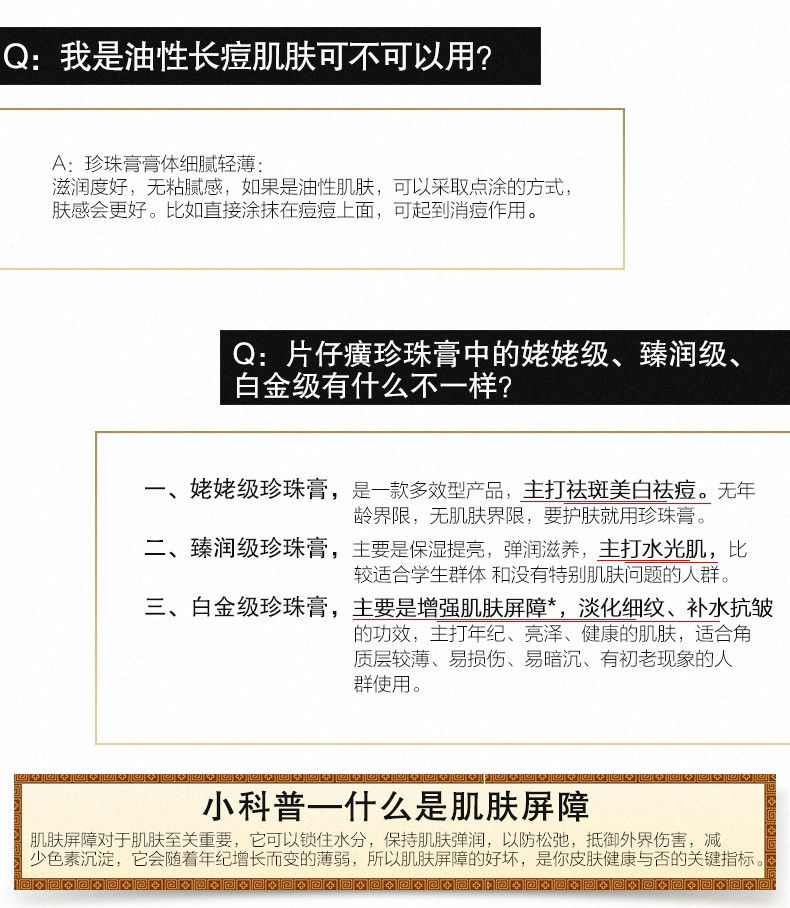 Q：我是油性长痘肌肤可不可以用？

A：珍珠膏膏体细腻轻薄：
滋润度好，无粘腻感，如果是油性肌肤，可以采取点涂的方式，肤感会更好。比如直接涂抹在痘痘上面，可起到消痘作用。

Q：片仔癀珍珠膏中的姥姥级、臻润级、白金级有什么不一样？

一、姥姥级珍珠膏，是一款多效型产品，主打祛斑美白祛痘。无年龄界限，无肌肤界限，要护肤就用珍珠膏。

二、臻润级珍珠膏，主要是保湿提亮，弹润滋养，主打水光肌，比较适合学生群体 和没有特别肌肤问题的人群。

三、白金级珍珠膏，主要是增强肌肤屏障*，淡化细纹、补水抗皱的功效，主打年纪、亮泽、健康的肌肤，适合角质层较薄、易损伤、易暗沉、有初老现象的人群使用。

小科普—什么是肌肤屏障

肌肤屏障对于肌肤至关重要，它可以锁住水分，保持肌肤弹润，以防松弛，抵御外界伤害，减少色素沉淀，它会随着年纪增长而变的薄弱，所以肌肤屏障的好坏，是你皮肤健康与否的关键指标。